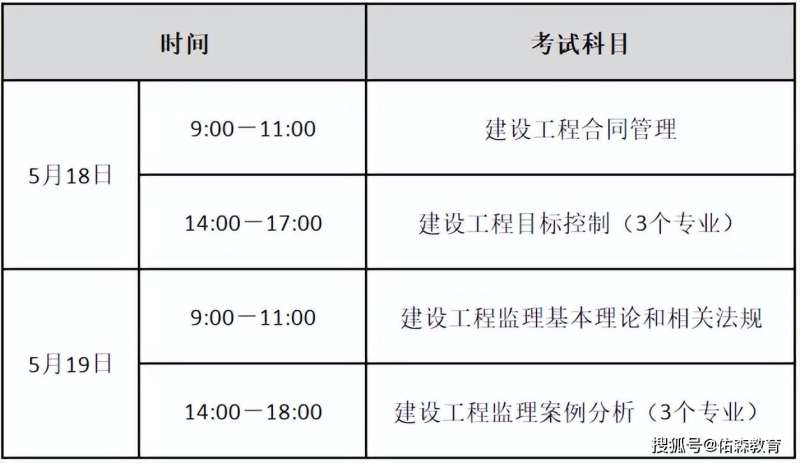 | 时间 | | 考试科目 |
|---|---|---|
| 5月18日 | 9:00－11:00 | 建设工程合同管理 |
| 5月18日 | 14:00－17:00 | 建设工程目标控制（3个专业） |
| 5月19日 | 9:00－11:00 | 建设工程监理基本理论和相关法规 |
| 5月19日 | 14:00－18:00 | 建设工程监理案例分析（3个专业） |

搜狐号@佑森教育